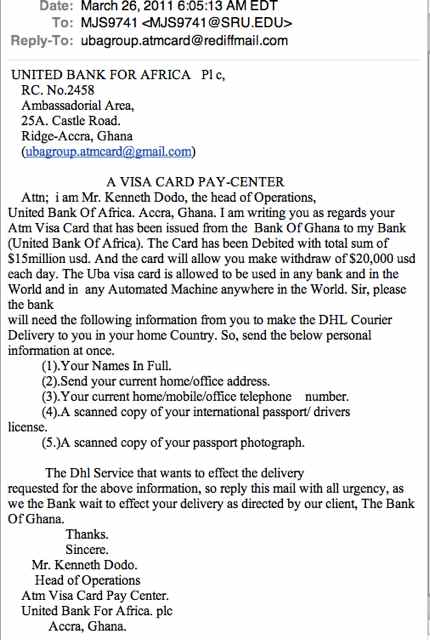 Date: March 26, 2011 6:05:13 AM EDT
To: MJS9741 <MJS9741@SRU.EDU>
Reply-To: ubagroup.atmcard@rediffmail.com

UNITED BANK FOR AFRICA Pl c,
RC. No.2458
Ambassadorial Area,
25A. Castle Road.
Ridge-Accra, Ghana
(ubagroup.atmcard@gmail.com)

A VISA CARD PAY-CENTER
Attn; i am Mr. Kenneth Dodo, the head of Operations, United Bank Of Africa. Accra, Ghana. I am writing you as regards your Atm Visa Card that has been issued from the Bank Of Ghana to my Bank (United Bank Of Africa). The Card has been Debited with total sum of $15million usd. And the card will allow you make withdraw of $20,000 usd each day. The Uba visa card is allowed to be used in any bank and in the World and in any Automated Machine anywhere in the World. Sir, please the bank
will need the following information from you to make the DHL Courier Delivery to you in your home Country. So, send the below personal information at once.
(1).Your Names In Full.
(2).Send your current home/office address.
(3).Your current home/mobile/office telephone number.
(4).A scanned copy of your international passport/ drivers license.
(5.)A scanned copy of your passport photograph.

The Dhl Service that wants to effect the delivery requested for the above information, so reply this mail with all urgency, as we the Bank wait to effect your delivery as directed by our client, The Bank Of Ghana.
Thanks.
Sincere.
Mr. Kenneth Dodo.
Head of Operations
Atm Visa Card Pay Center.
United Bank For Africa. plc
Accra, Ghana.